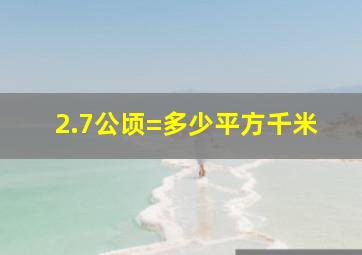 2.7公顷=多少平方千米